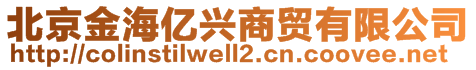 北京金海亿兴商贸有限公司
http://colinstilwell2.cn.coovee.net